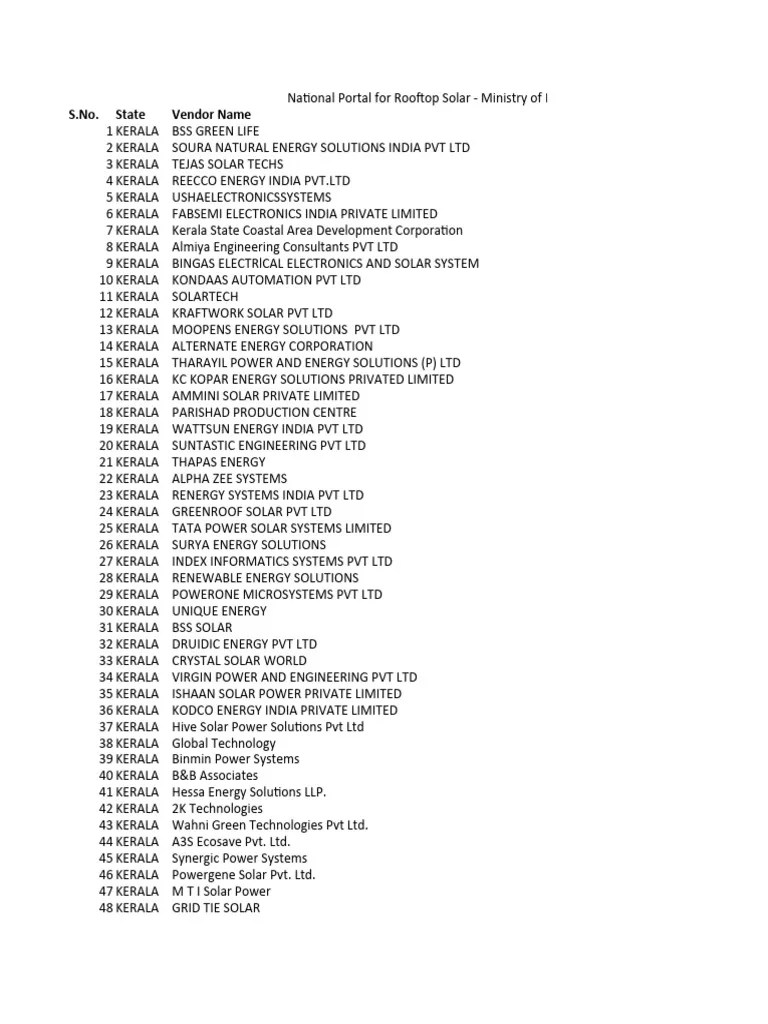 National Portal for Rooftop Solar - Ministry of I

| S.No. | State | Vendor Name |
|---|---|---|
| 1 | KERALA | BSS GREEN LIFE |
| 2 | KERALA | SOURA NATURAL ENERGY SOLUTIONS INDIA PVT LTD |
| 3 | KERALA | TEJAS SOLAR TECHS |
| 4 | KERALA | REECCO ENERGY INDIA PVT.LTD |
| 5 | KERALA | USHAELECTRONICSSYSTEMS |
| 6 | KERALA | FABSEMI ELECTRONICS INDIA PRIVATE LIMITED |
| 7 | KERALA | Kerala State Coastal Area Development Corporation |
| 8 | KERALA | Almiya Engineering Consultants PVT LTD |
| 9 | KERALA | BINGAS ELECTRİCAL ELECTRONICS AND SOLAR SYSTEM |
| 10 | KERALA | KONDAAS AUTOMATION PVT LTD |
| 11 | KERALA | SOLARTECH |
| 12 | KERALA | KRAFTWORK SOLAR PVT LTD |
| 13 | KERALA | MOOPENS ENERGY SOLUTIONS PVT LTD |
| 14 | KERALA | ALTERNATE ENERGY CORPORATION |
| 15 | KERALA | THARAYIL POWER AND ENERGY SOLUTIONS (P) LTD |
| 16 | KERALA | KC KOPAR ENERGY SOLUTIONS PRIVATED LIMITED |
| 17 | KERALA | AMMINI SOLAR PRIVATE LIMITED |
| 18 | KERALA | PARISHAD PRODUCTION CENTRE |
| 19 | KERALA | WATTSUN ENERGY INDIA PVT LTD |
| 20 | KERALA | SUNTASTIC ENGINEERING PVT LTD |
| 21 | KERALA | THAPAS ENERGY |
| 22 | KERALA | ALPHA ZEE SYSTEMS |
| 23 | KERALA | RENERGY SYSTEMS INDIA PVT LTD |
| 24 | KERALA | GREENROOF SOLAR PVT LTD |
| 25 | KERALA | TATA POWER SOLAR SYSTEMS LIMITED |
| 26 | KERALA | SURYA ENERGY SOLUTIONS |
| 27 | KERALA | INDEX INFORMATICS SYSTEMS PVT LTD |
| 28 | KERALA | RENEWABLE ENERGY SOLUTIONS |
| 29 | KERALA | POWERONE MICROSYSTEMS PVT LTD |
| 30 | KERALA | UNIQUE ENERGY |
| 31 | KERALA | BSS SOLAR |
| 32 | KERALA | DRUIDIC ENERGY PVT LTD |
| 33 | KERALA | CRYSTAL SOLAR WORLD |
| 34 | KERALA | VIRGIN POWER AND ENGINEERING PVT LTD |
| 35 | KERALA | ISHAAN SOLAR POWER PRIVATE LIMITED |
| 36 | KERALA | KODCO ENERGY INDIA PRIVATE LIMITED |
| 37 | KERALA | Hive Solar Power Solutions Pvt Ltd |
| 38 | KERALA | Global Technology |
| 39 | KERALA | Binmin Power Systems |
| 40 | KERALA | B&B Associates |
| 41 | KERALA | Hessa Energy Solutions LLP. |
| 42 | KERALA | 2K Technologies |
| 43 | KERALA | Wahni Green Technologies Pvt Ltd. |
| 44 | KERALA | A3S Ecosave Pvt. Ltd. |
| 45 | KERALA | Synergic Power Systems |
| 46 | KERALA | Powergene Solar Pvt. Ltd. |
| 47 | KERALA | M T I Solar Power |
| 48 | KERALA | GRID TIE SOLAR |